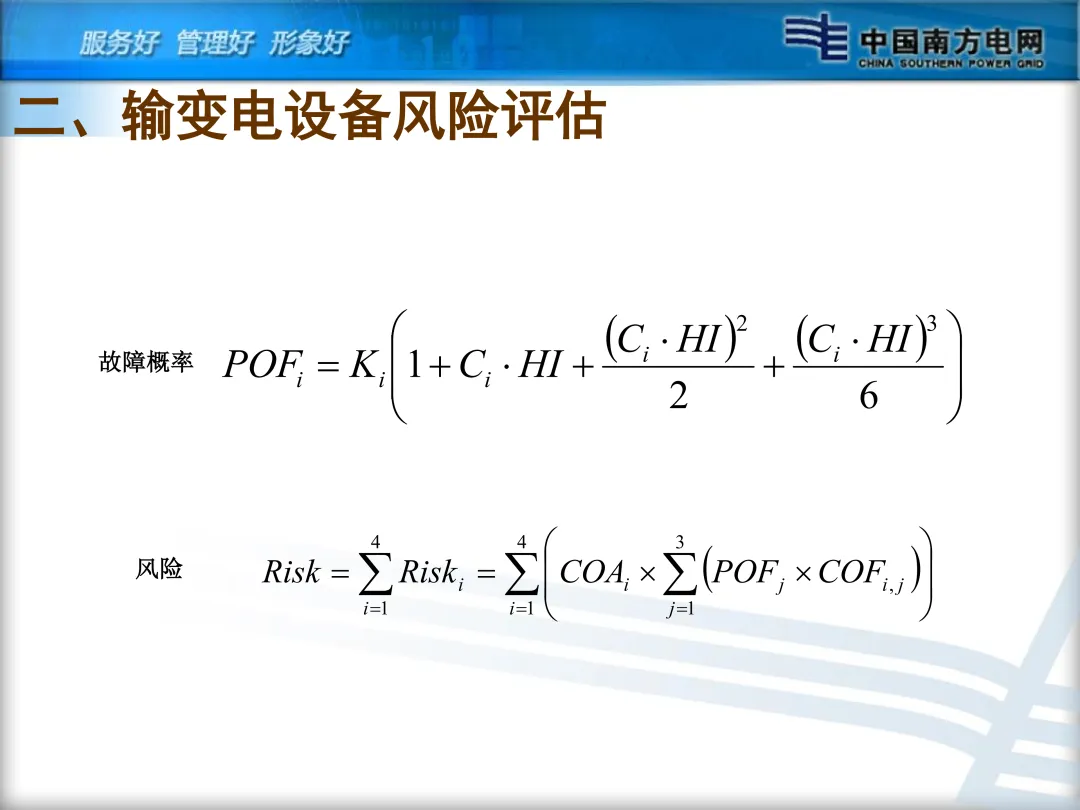 服务好 管理好 形象好

中国南方电网
CHINA SOUTHERN POWER GRID

二、输变电设备风险评估

故障概率 $POF_i = K_i\left(1 + C_i \cdot HI + \frac{(C_i \cdot HI)^2}{2} + \frac{(C_i \cdot HI)^3}{6}\right)$

风险 $Risk = \sum_{i=1}^{4} Risk_i = \sum_{i=1}^{4}\left(COA_i \times \sum_{j=1}^{3}\left(POF_j \times COF_{i,j}\right)\right)$